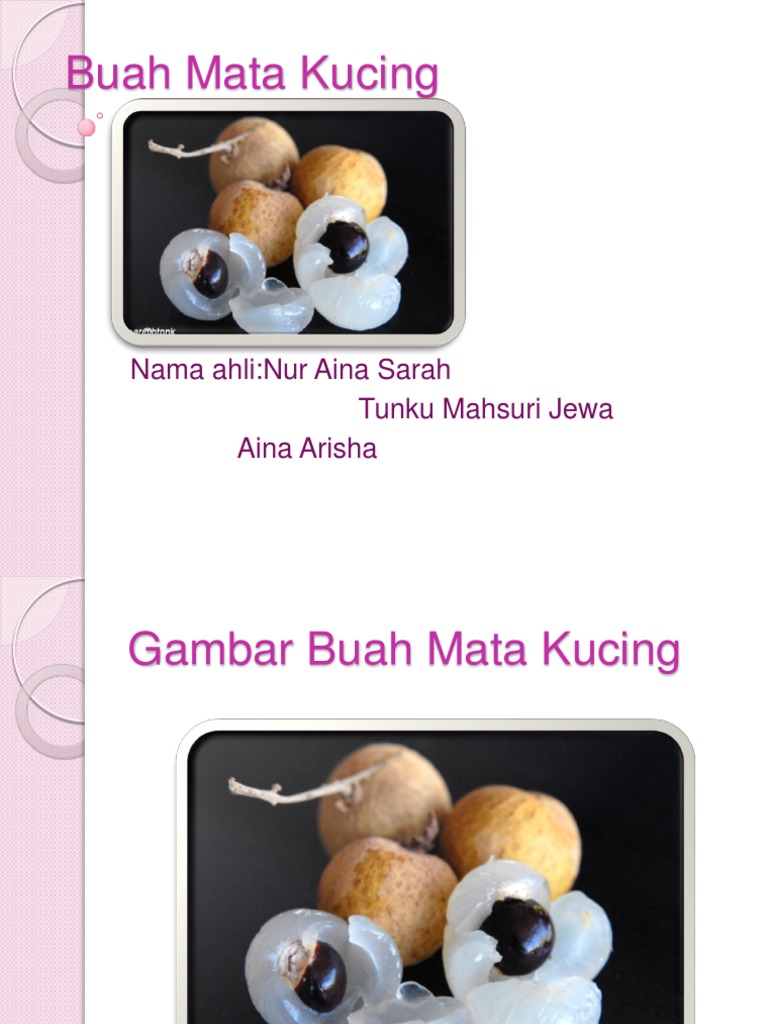 Buah Mata Kucing

Nama ahli:Nur Aina Sarah

Tunku Mahsuri Jewa

Aina Arisha

Gambar Buah Mata Kucing